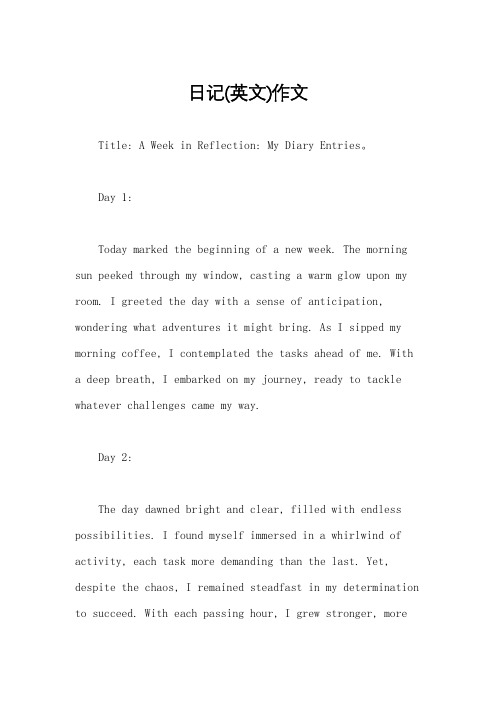 日记(英文)作文

Title: A Week in Reflection: My Diary Entries。

Day 1:

Today marked the beginning of a new week. The morning sun peeked through my window, casting a warm glow upon my room. I greeted the day with a sense of anticipation, wondering what adventures it might bring. As I sipped my morning coffee, I contemplated the tasks ahead of me. With a deep breath, I embarked on my journey, ready to tackle whatever challenges came my way.

Day 2:

The day dawned bright and clear, filled with endless possibilities. I found myself immersed in a whirlwind of activity, each task more demanding than the last. Yet, despite the chaos, I remained steadfast in my determination to succeed. With each passing hour, I grew stronger, more